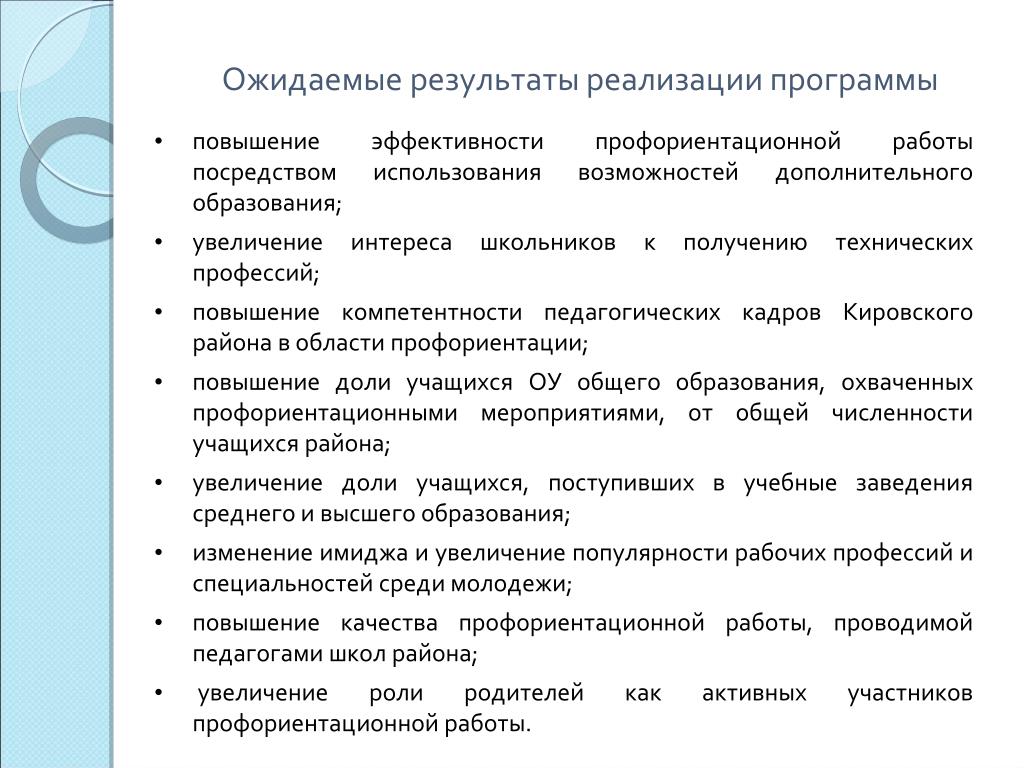 Ожидаемые результаты реализации программы

• повышение эффективности профориентационной работы посредством использования возможностей дополнительного образования;

• увеличение интереса школьников к получению технических профессий;

• повышение компетентности педагогических кадров Кировского района в области профориентации;

• повышение доли учащихся ОУ общего образования, охваченных профориентационными мероприятиями, от общей численности учащихся района;

• увеличение доли учащихся, поступивших в учебные заведения среднего и высшего образования;

• изменение имиджа и увеличение популярности рабочих профессий и специальностей среди молодежи;

• повышение качества профориентационной работы, проводимой педагогами школ района;

• увеличение роли родителей как активных участников профориентационной работы.